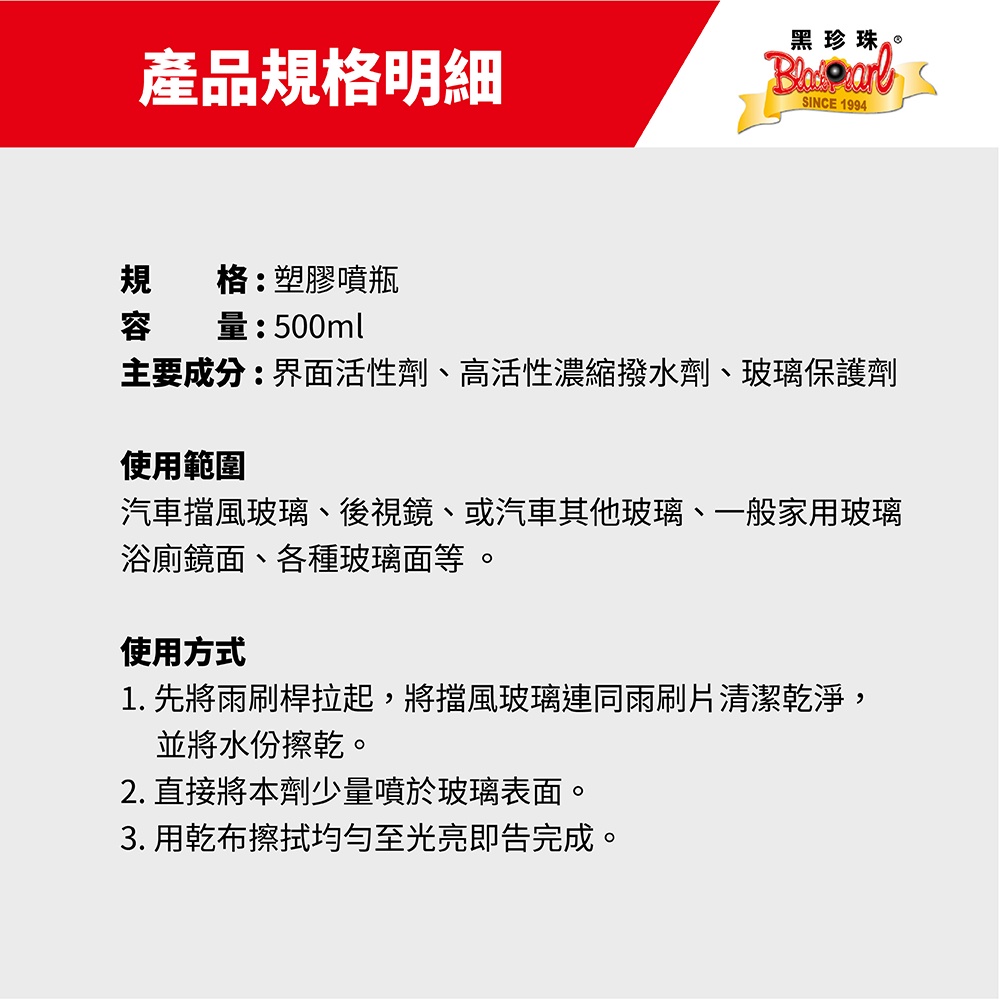 產品規格明細

黑珍珠®
Black Pearl
SINCE 1994

規　　格：塑膠噴瓶
容　　量：500ml
主要成分：界面活性劑、高活性濃縮撥水劑、玻璃保護劑

使用範圍
汽車擋風玻璃、後視鏡、或汽車其他玻璃、一般家用玻璃浴廁鏡面、各種玻璃面等。

使用方式
1.先將雨刷桿拉起，將擋風玻璃連同雨刷片清潔乾淨，並將水份擦乾。
2.直接將本劑少量噴於玻璃表面。
3.用乾布擦拭均勻至光亮即告完成。